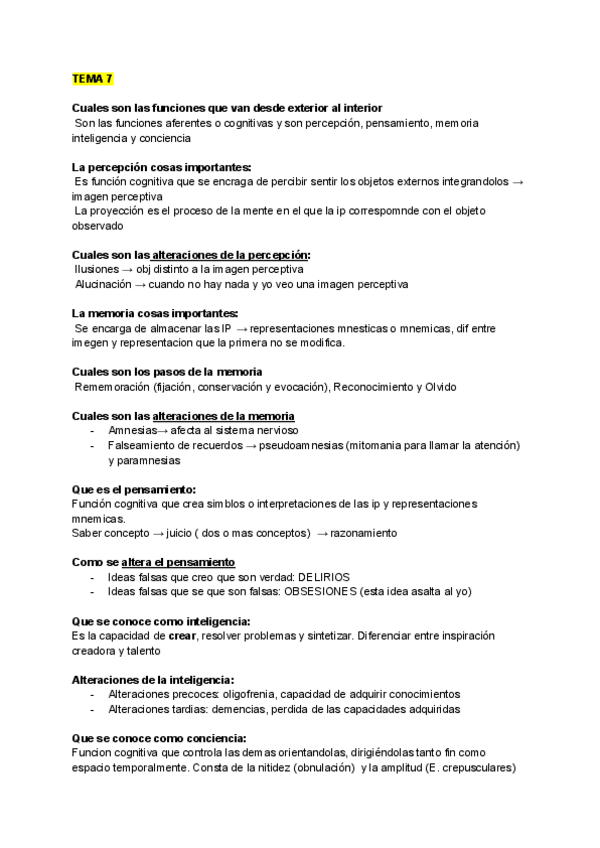 TEMA 7

Cuales son las funciones que van desde exterior al interior
Son las funciones aferentes o cognitivas y son percepción, pensamiento, memoria inteligencia y conciencia

La percepción cosas importantes:
Es función cognitiva que se encraga de percibir sentir los objetos externos integrandolos → imagen perceptiva
La proyección es el proceso de la mente en el que la ip correspomnde con el objeto observado

Cuales son las alteraciones de la percepción:
Ilusiones → obj distinto a la imagen perceptiva
Alucinación → cuando no hay nada y yo veo una imagen perceptiva

La memoria cosas importantes:
Se encarga de almacenar las IP → representaciones mnesticas o mnemicas, dif entre imegen y representacion que la primera no se modifica.

Cuales son los pasos de la memoria
Rememoración (fijación, conservación y evocación), Reconocimiento y Olvido

Cuales son las alteraciones de la memoria
- Amnesias→ afecta al sistema nervioso
- Falseamiento de recuerdos → pseudoamnesias (mitomania para llamar la atención) y paramnesias

Que es el pensamiento:
Función cognitiva que crea simblos o interpretaciones de las ip y representaciones mnemicas.
Saber concepto → juicio ( dos o mas conceptos) → razonamiento

Como se altera el pensamiento
- Ideas falsas que creo que son verdad: DELIRIOS
- Ideas falsas que se que son falsas: OBSESIONES (esta idea asalta al yo)

Que se conoce como inteligencia:
Es la capacidad de crear, resolver problemas y sintetizar. Diferenciar entre inspiración creadora y talento

Alteraciones de la inteligencia:
- Alteraciones precoces: oligofrenia, capacidad de adquirir conocimientos
- Alteraciones tardias: demencias, perdida de las capacidades adquiridas

Que se conoce como conciencia:
Funcion cognitiva que controla las demas orientandolas, dirigiéndolas tanto fin como espacio temporalmente. Consta de la nitidez (obnulación) y la amplitud (E. crepusculares)